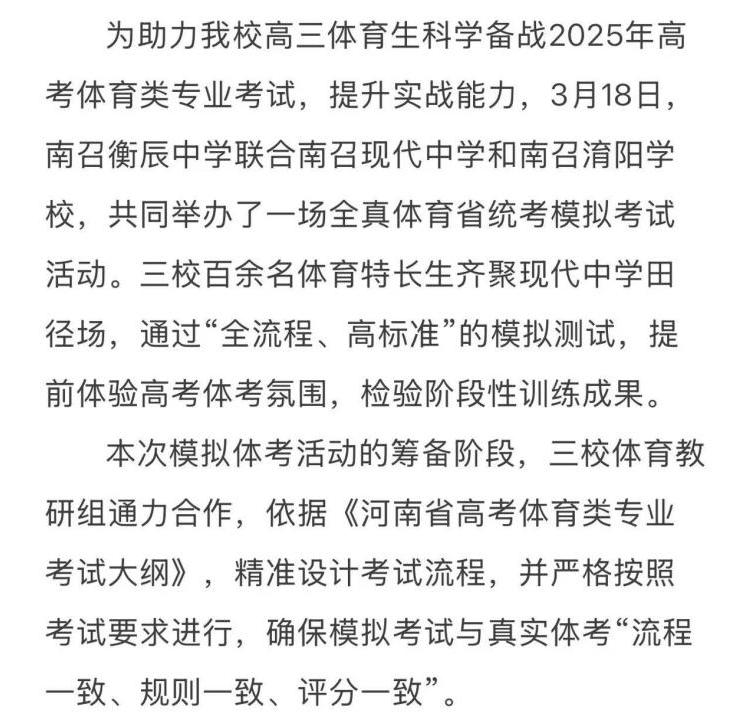 为助力我校高三体育生科学备战2025年高考体育类专业考试，提升实战能力，3月18日，南召衡辰中学联合南召现代中学和南召淯阳学校，共同举办了一场全真体育省统考模拟考试活动。三校百余名体育特长生齐聚现代中学田径场，通过“全流程、高标准”的模拟测试，提前体验高考体考氛围，检验阶段性训练成果。

本次模拟体考活动的筹备阶段，三校体育教研组通力合作，依据《河南省高考体育类专业考试大纲》，精准设计考试流程，并严格按照考试要求进行，确保模拟考试与真实体考“流程一致、规则一致、评分一致”。